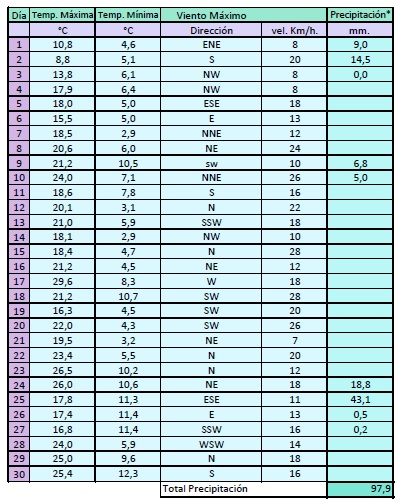 | Día | Temp. Máxima | Temp. Mínima | Viento Máximo | | Precipitación* |
|---|---|---|---|---|---|
| | °C | °C | Dirección | vel. Km/h. | mm. |
| 1 | 10,8 | 4,6 | ENE | 8 | 9,0 |
| 2 | 8,8 | 5,1 | S | 20 | 14,5 |
| 3 | 13,8 | 6,1 | NW | 8 | 0,0 |
| 4 | 17,9 | 6,4 | NW | 8 | |
| 5 | 18,0 | 5,0 | ESE | 18 | |
| 6 | 15,5 | 5,0 | E | 13 | |
| 7 | 18,5 | 2,9 | NNE | 12 | |
| 8 | 20,6 | 6,0 | NE | 24 | |
| 9 | 21,2 | 10,5 | sw | 10 | 6,8 |
| 10 | 24,0 | 7,1 | NNE | 26 | 5,0 |
| 11 | 18,6 | 7,8 | S | 16 | |
| 12 | 20,1 | 3,1 | N | 22 | |
| 13 | 21,0 | 5,9 | SSW | 18 | |
| 14 | 18,1 | 2,9 | NW | 10 | |
| 15 | 18,4 | 4,7 | N | 28 | |
| 16 | 21,2 | 4,5 | NE | 12 | |
| 17 | 29,6 | 8,3 | W | 18 | |
| 18 | 21,2 | 10,7 | SW | 28 | |
| 19 | 16,3 | 4,5 | SW | 20 | |
| 20 | 22,0 | 4,3 | SW | 26 | |
| 21 | 19,5 | 3,2 | NE | 7 | |
| 22 | 23,4 | 5,5 | N | 20 | |
| 23 | 26,5 | 10,2 | N | 12 | |
| 24 | 26,0 | 10,6 | NE | 18 | 18,8 |
| 25 | 17,8 | 11,3 | ESE | 11 | 43,1 |
| 26 | 17,4 | 11,4 | E | 13 | 0,5 |
| 27 | 16,8 | 11,4 | SSW | 16 | 0,2 |
| 28 | 24,0 | 5,9 | WSW | 14 | |
| 29 | 25,0 | 9,6 | N | 18 | |
| 30 | 25,4 | 12,3 | S | 16 | |
| | | | Total Precipitación | | 97,9 |